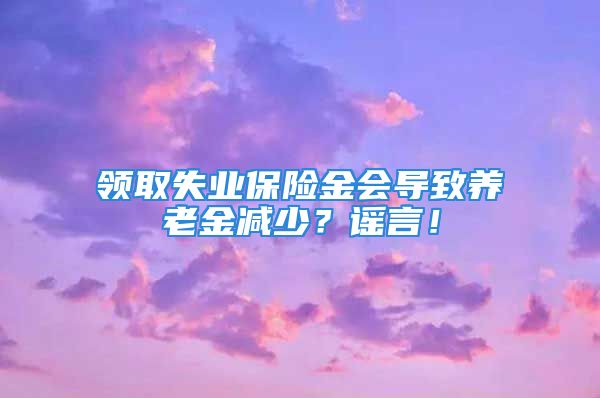 领取失业保险金会导致养老金减少？谣言！